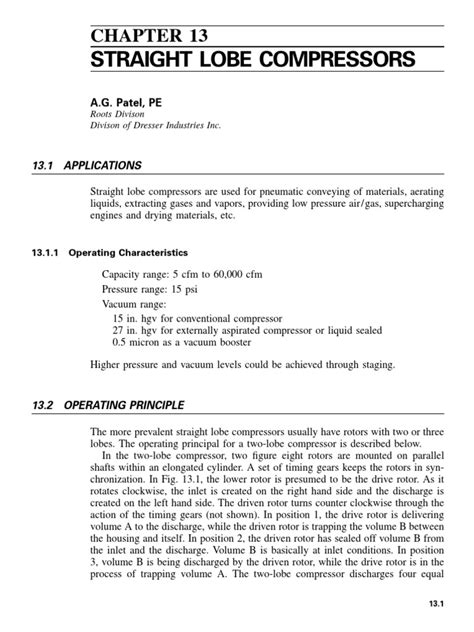 CHAPTER 13
STRAIGHT LOBE COMPRESSORS

A.G. Patel, PE
Roots Divison
Divison of Dresser Industries Inc.

13.1 APPLICATIONS

Straight lobe compressors are used for pneumatic conveying of materials, aerating liquids, extracting gases and vapors, providing low pressure air/gas, supercharging engines and drying materials, etc.

13.1.1 Operating Characteristics

Capacity range: 5 cfm to 60,000 cfm
Pressure range: 15 psi
Vacuum range:
15 in. hgv for conventional compressor
27 in. hgv for externally aspirated compressor or liquid sealed
0.5 micron as a vacuum booster

Higher pressure and vacuum levels could be achieved through staging.

13.2 OPERATING PRINCIPLE

The more prevalent straight lobe compressors usually have rotors with two or three lobes. The operating principal for a two-lobe compressor is described below.

In the two-lobe compressor, two figure eight rotors are mounted on parallel shafts within an elongated cylinder. A set of timing gears keeps the rotors in synchronization. In Fig. 13.1, the lower rotor is presumed to be the drive rotor. As it rotates clockwise, the inlet is created on the right hand side and the discharge is created on the left hand side. The driven rotor turns counter clockwise through the action of the timing gears (not shown). In position 1, the drive rotor is delivering volume A to the discharge, while the driven rotor is trapping the volume B between the housing and itself. In position 2, the driven rotor has sealed off volume B from the inlet and the discharge. Volume B is basically at inlet conditions. In position 3, volume B is being discharged by the driven rotor, while the drive rotor is in the process of trapping volume A. The two-lobe compressor discharges four equal

13.1